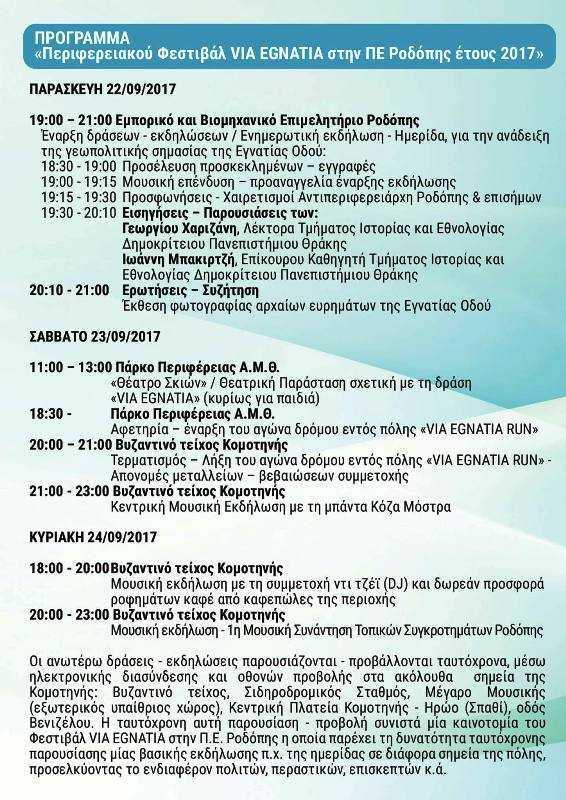 ΠΡΟΓΡΑΜΜΑ
«Περιφερειακού Φεστιβάλ VIA EGNATIA στην ΠΕ Ροδόπης έτους 2017»

ΠΑΡΑΣΚΕΥΗ 22/09/2017

19:00 – 21:00 Εμπορικό και Βιομηχανικό Επιμελητήριο Ροδόπης
Έναρξη δράσεων - εκδηλώσεων / Ενημερωτική εκδήλωση - Ημερίδα, για την ανάδειξη της γεωπολιτικής σημασίας της Εγνατίας Οδού:
18:30 - 19:00 Προσέλευση προσκεκλημένων – εγγραφές
19:00 - 19:15 Μουσική επένδυση – προαναγγελία έναρξης εκδήλωσης
19:15 - 19:30 Προσφωνήσεις - Χαιρετισμοί Αντιπεριφερειάρχη Ροδόπης & επισήμων
19:30 - 20:10 Εισηγήσεις – Παρουσιάσεις των:
Γεωργίου Χαριζάνη, Λέκτορα Τμήματος Ιστορίας και Εθνολογίας Δημοκρίτειου Πανεπιστήμιου Θράκης
Ιωάννη Μπακιρτζή, Επίκουρου Καθηγητή Τμήματος Ιστορίας και Εθνολογίας Δημοκρίτειου Πανεπιστήμιου Θράκης
20:10 - 21:00 Ερωτήσεις – Συζήτηση
Έκθεση φωτογραφίας αρχαίων ευρημάτων της Εγνατίας Οδού

ΣΑΒΒΑΤΟ 23/09/2017

11:00 – 13:00 Πάρκο Περιφέρειας Α.Μ.Θ.
«Θέατρο Σκιών» / Θεατρική Παράσταση σχετική με τη δράση «VIA EGNATIA» (κυρίως για παιδιά)
18:30 - Πάρκο Περιφέρειας Α.Μ.Θ.
Αφετηρία – έναρξη του αγώνα δρόμου εντός πόλης «VIA EGNATIA RUN»
20:00 – 21:00 Βυζαντινό τείχος Κομοτηνής
Τερματισμός – Λήξη του αγώνα δρόμου εντός πόλης «VIA EGNATIA RUN» - Απονομές μεταλλείων – βεβαιώσεων συμμετοχής
21:00 - 23:00 Βυζαντινό τείχος Κομοτηνής
Κεντρική Μουσική Εκδήλωση με τη μπάντα Κόζα Μόστρα

ΚΥΡΙΑΚΗ 24/09/2017

18:00 - 20:00 Βυζαντινό τείχος Κομοτηνής
Μουσική εκδήλωση με τη συμμετοχή ντι τζέϊ (DJ) και δωρεάν προσφορά ροφημάτων καφέ από καφεπώλες της περιοχής
20:00 - 23:00 Βυζαντινό τείχος Κομοτηνής
Μουσική εκδήλωση - 1η Μουσική Συνάντηση Τοπικών Συγκροτημάτων Ροδόπης

Οι ανωτέρω δράσεις - εκδηλώσεις παρουσιάζονται - προβάλλονται ταυτόχρονα, μέσω ηλεκτρονικής διασύνδεσης και οθονών προβολής στα ακόλουθα σημεία της Κομοτηνής: Βυζαντινό τείχος, Σιδηροδρομικός Σταθμός, Μέγαρο Μουσικής (εξωτερικός υπαίθριος χώρος), Κεντρική Πλατεία Κομοτηνής - Ηρώο (Σπαθί), οδός Βενιζέλου. Η ταυτόχρονη αυτή παρουσίαση - προβολή συνιστά μία καινοτομία του Φεστιβάλ VIA EGNATIA στην Π.Ε. Ροδόπης η οποία παρέχει τη δυνατότητα ταυτόχρονης παρουσίασης μίας βασικής εκδήλωσης π.χ. της ημερίδας σε διάφορα σημεία της πόλης, προσελκύοντας το ενδιαφέρον πολιτών, περαστικών, επισκεπτών κ.ά.